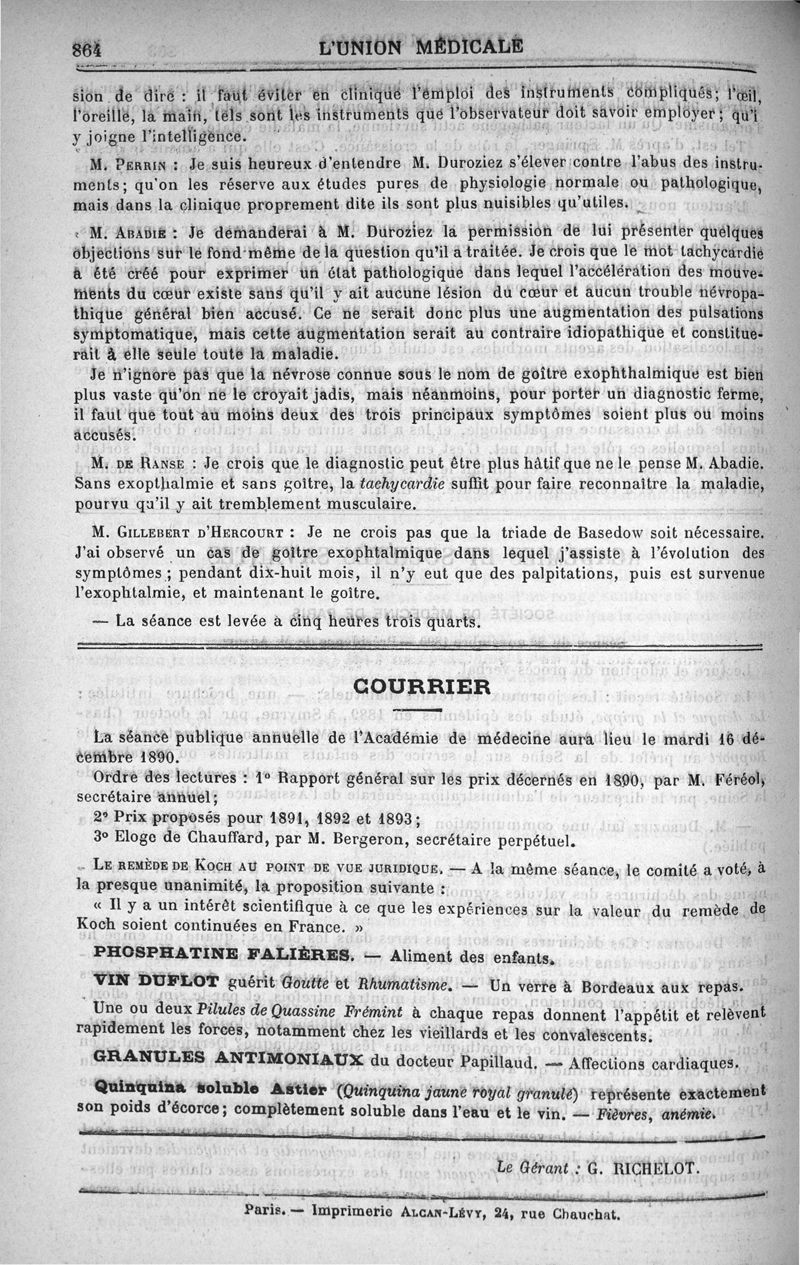 864 L'UNION MÉDICALE

sion de dire : il faut éviter en clinique l'emploi des instruments compliqués; l'œil, l'oreille, la main, tels sont les instruments que l'observateur doit savoir employer; qu'il y joigne l'intelligence.

M. Perrin : Je suis heureux d'entendre M. Duroziez s'élever contre l'abus des instruments; qu'on les réserve aux études pures de physiologie normale ou pathologique, mais dans la clinique proprement dite ils sont plus nuisibles qu'utiles.

M. Abadie : Je demanderai à M. Duroziez la permission de lui présenter quelques objections sur le fond même de la question qu'il a traitée. Je crois que le mot tachycardie a été créé pour exprimer un état pathologique dans lequel l'accélération des mouvements du cœur existe sans qu'il y ait aucune lésion du cœur et aucun trouble névropathique général bien accusé. Ce ne serait donc plus une augmentation des pulsations symptomatique, mais cette augmentation serait au contraire idiopathique et constituerait à elle seule toute la maladie.

Je n'ignore pas que la névrose connue sous le nom de goître exophthalmique est bien plus vaste qu'on ne le croyait jadis, mais néanmoins, pour porter un diagnostic ferme, il faut que tout au moins deux des trois principaux symptômes soient plus ou moins accusés.

M. de Ranse : Je crois que le diagnostic peut être plus hâtif que ne le pense M. Abadie. Sans exopthalmie et sans goître, la tachycardie suffit pour faire reconnaître la maladie, pourvu qu'il y ait tremblement musculaire.

M. Gillebert d'Hercourt : Je ne crois pas que la triade de Basedow soit nécessaire. J'ai observé un cas de goître exophtalmique dans lequel j'assiste à l'évolution des symptômes; pendant dix-huit mois, il n'y eut que des palpitations, puis est survenue l'exophtalmie, et maintenant le goître.

— La séance est levée à cinq heures trois quarts.

COURRIER

La séance publique annuelle de l'Académie de médecine aura lieu le mardi 16 décembre 1890.

Ordre des lectures : 1° Rapport général sur les prix décernés en 1890, par M. Féréol, secrétaire annuel;

2° Prix proposés pour 1891, 1892 et 1893;

3° Eloge de Chauffard, par M. Bergeron, secrétaire perpétuel.

Le remède de Koch au point de vue juridique. — A la même séance, le comité a voté, à la presque unanimité, la proposition suivante :

« Il y a un intérêt scientifique à ce que les expériences sur la valeur du remède de Koch soient continuées en France. »

PHOSPHATINE FALIÈRES. — Aliment des enfants.

VIN DUFLOT guérit Goutte et Rhumatisme. — Un verre à Bordeaux aux repas.

Une ou deux Pilules de Quassine Frémint à chaque repas donnent l'appétit et relèvent rapidement les forces, notamment chez les vieillards et les convalescents.

GRANULES ANTIMONIAUX du docteur Papillaud. — Affections cardiaques.

Quinquina soluble Astier (Quinquina jaune royal granulé) représente exactement son poids d'écorce; complètement soluble dans l'eau et le vin. — Fièvres, anémie.

Le Gérant : G. RICHELOT.

Paris. — Imprimerie Alcan-Lévy, 24, rue Chauchat.